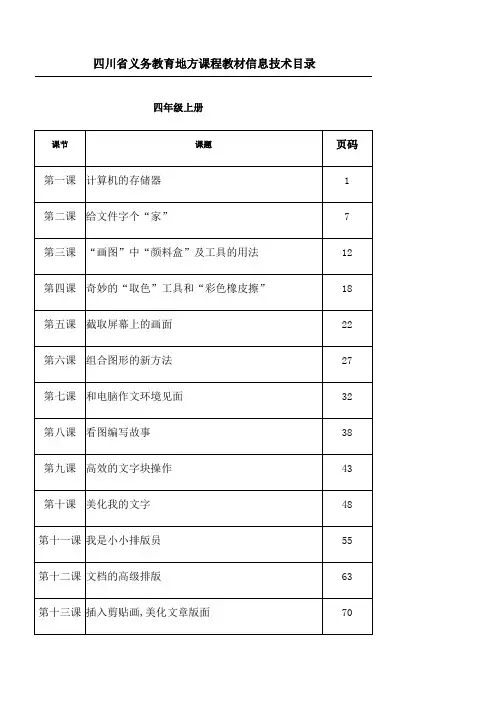 四川省义务教育地方课程教材信息技术目录

四年级上册

| 课节 | 课题 | 页码 |
|---|---|---|
| 第一课 | 计算机的存储器 | 1 |
| 第二课 | 给文件字个“家” | 7 |
| 第三课 | “画图”中“颜料盒”及工具的用法 | 12 |
| 第四课 | 奇妙的“取色”工具和“彩色橡皮擦” | 18 |
| 第五课 | 截取屏幕上的画面 | 22 |
| 第六课 | 组合图形的新方法 | 27 |
| 第七课 | 和电脑作文环境见面 | 32 |
| 第八课 | 看图编写故事 | 38 |
| 第九课 | 高效的文字块操作 | 43 |
| 第十课 | 美化我的文字 | 48 |
| 第十一课 | 我是小小排版员 | 55 |
| 第十二课 | 文档的高级排版 | 63 |
| 第十三课 | 插入剪贴画,美化文章版面 | 70 |